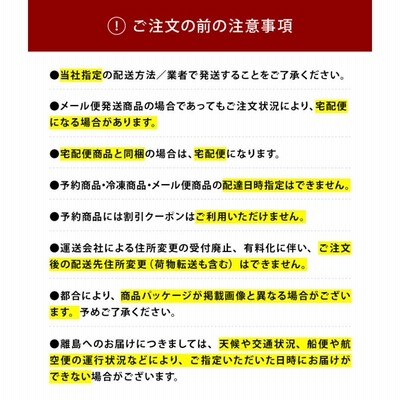 ! ご注文の前の注意事項

●当社指定の配送方法／業者で発送することをご了承ください。

●メール便発送商品の場合であってもご注文状況により、宅配便になる場合があります。

●宅配便商品と同梱の場合は、宅配便になります。

●予約商品・冷凍商品・メール便商品の配達日時指定はできません。

●予約商品には割引クーポンはご利用いただけません。

●運送会社による住所変更の受付廃止、有料化に伴い、ご注文後の配送先住所変更（荷物転送も含む）はできません。

●都合により、商品パッケージが掲載画像と異なる場合がございます。予めご了承ください。

●離島へのお届けにつきましては、天候や交通状況、船便や航空便の運行状況などにより、ご指定いただいた日時にお届けができない場合がございます。